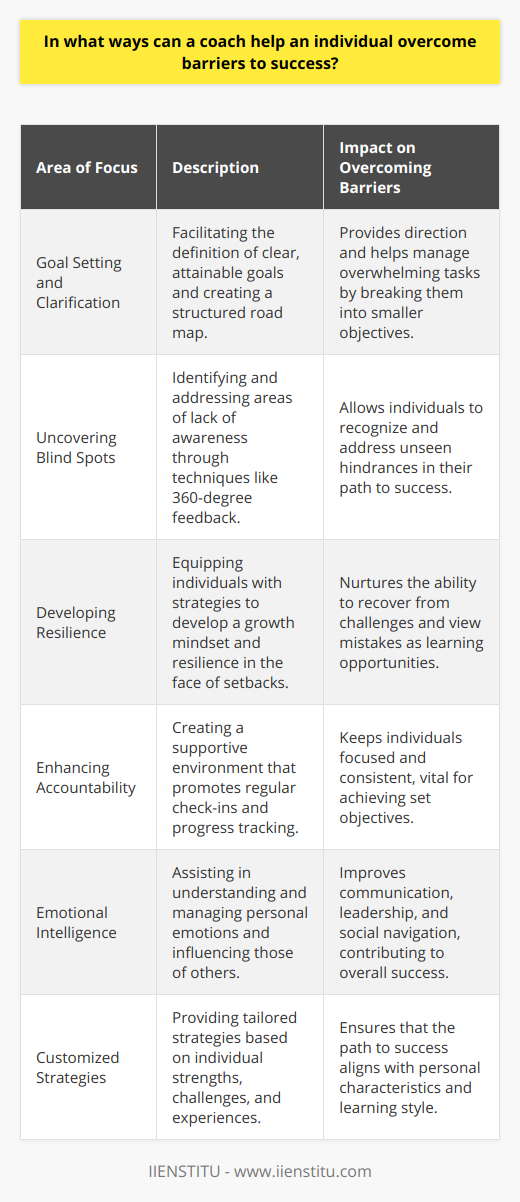 In what ways can a coach help an individual overcome barriers to success?

| Area of Focus | Description | Impact on Overcoming Barriers |
|---|---|---|
| Goal Setting and Clarification | Facilitating the definition of clear, attainable goals and creating a structured road map. | Provides direction and helps manage overwhelming tasks by breaking them into smaller objectives. |
| Uncovering Blind Spots | Identifying and addressing areas of lack of awareness through techniques like 360-degree feedback. | Allows individuals to recognize and address unseen hindrances in their path to success. |
| Developing Resilience | Equipping individuals with strategies to develop a growth mindset and resilience in the face of setbacks. | Nurtures the ability to recover from challenges and view mistakes as learning opportunities. |
| Enhancing Accountability | Creating a supportive environment that promotes regular check-ins and progress tracking. | Keeps individuals focused and consistent, vital for achieving set objectives. |
| Emotional Intelligence | Assisting in understanding and managing personal emotions and influencing those of others. | Improves communication, leadership, and social navigation, contributing to overall success. |
| Customized Strategies | Providing tailored strategies based on individual strengths, challenges, and experiences. | Ensures that the path to success aligns with personal characteristics and learning style. |

IIENSTITU - www.iienstitu.com